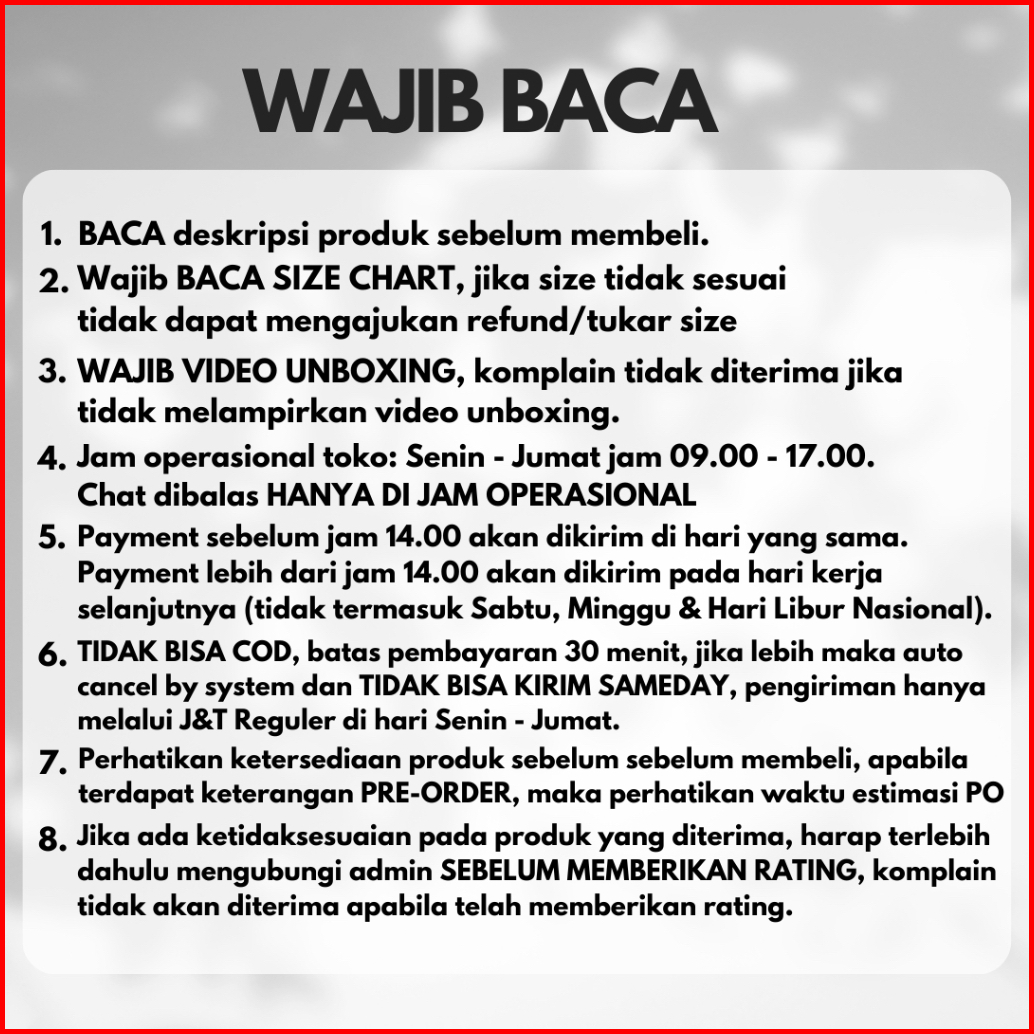 WAJIB BACA

1. BACA deskripsi produk sebelum membeli.
2. Wajib BACA SIZE CHART, jika size tidak sesuai tidak dapat mengajukan refund/tukar size
3. WAJIB VIDEO UNBOXING, komplain tidak diterima jika tidak melampirkan video unboxing.
4. Jam operasional toko: Senin - Jumat jam 09.00 - 17.00. Chat dibalas HANYA DI JAM OPERASIONAL
5. Payment sebelum jam 14.00 akan dikirim di hari yang sama. Payment lebih dari jam 14.00 akan dikirim pada hari kerja selanjutnya (tidak termasuk Sabtu, Minggu & Hari Libur Nasional).
6. TIDAK BISA COD, batas pembayaran 30 menit, jika lebih maka auto cancel by system dan TIDAK BISA KIRIM SAMEDAY, pengiriman hanya melalui J&T Reguler di hari Senin - Jumat.
7. Perhatikan ketersediaan produk sebelum sebelum membeli, apabila terdapat keterangan PRE-ORDER, maka perhatikan waktu estimasi PO
8. Jika ada ketidaksesuaian pada produk yang diterima, harap terlebih dahulu mengubungi admin SEBELUM MEMBERIKAN RATING, komplain tidak akan diterima apabila telah memberikan rating.